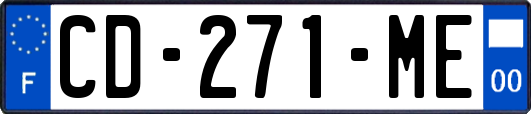 F

CD-271-ME

00